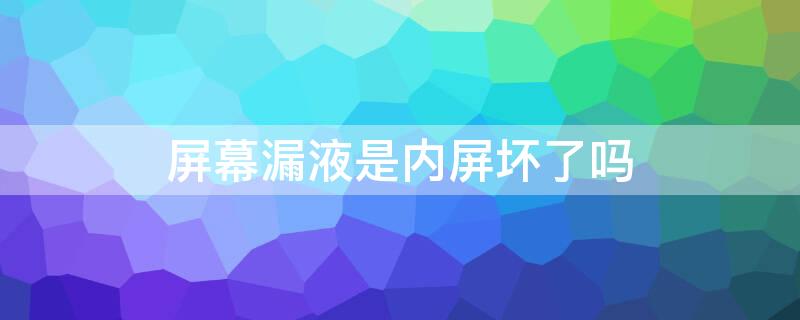 屏幕漏液是内屏坏了吗